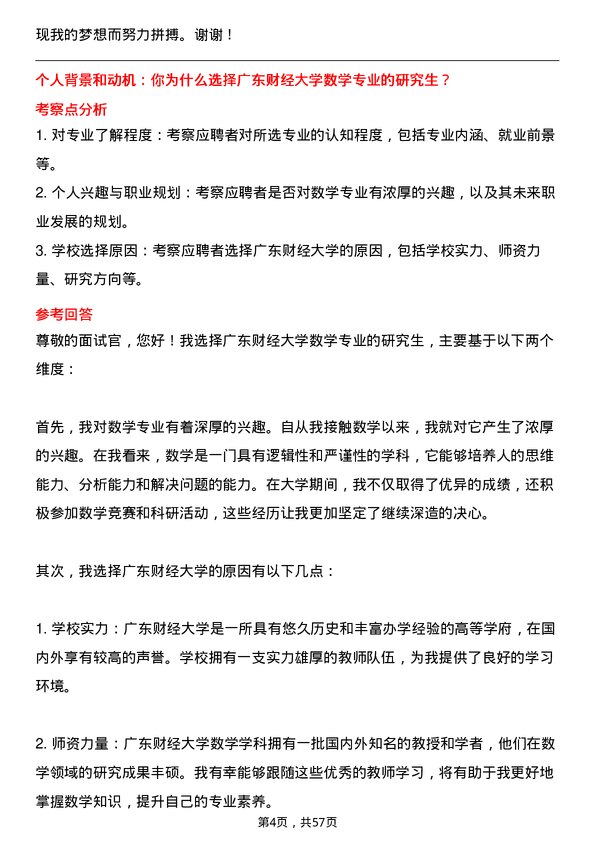 现我的梦想而努力拼搏。谢谢！

个人背景和动机：你为什么选择广东财经大学数学专业的研究生？

考察点分析

1. 对专业了解程度：考察应聘者对所选专业的认知程度，包括专业内涵、就业前景等。

2. 个人兴趣与职业规划：考察应聘者是否对数学专业有浓厚的兴趣，以及其未来职业发展的规划。

3. 学校选择原因：考察应聘者选择广东财经大学的原因，包括学校实力、师资力量、研究方向等。

参考回答

尊敬的面试官，您好！我选择广东财经大学数学专业的研究生，主要基于以下两个维度：

首先，我对数学专业有着深厚的兴趣。自从我接触数学以来，我就对它产生了浓厚的兴趣。在我看来，数学是一门具有逻辑性和严谨性的学科，它能够培养人的思维能力、分析能力和解决问题的能力。在大学期间，我不仅取得了优异的成绩，还积极参加数学竞赛和科研活动，这些经历让我更加坚定了继续深造的决心。

其次，我选择广东财经大学的原因有以下几点：

1. 学校实力：广东财经大学是一所具有悠久历史和丰富办学经验的高等学府，在国内外享有较高的声誉。学校拥有一支实力雄厚的教师队伍，为我提供了良好的学习环境。

2. 师资力量：广东财经大学数学学科拥有一批国内外知名的教授和学者，他们在数学领域的研究成果丰硕。我有幸能够跟随这些优秀的教师学习，将有助于我更好地掌握数学知识，提升自己的专业素养。

第4页，共57页